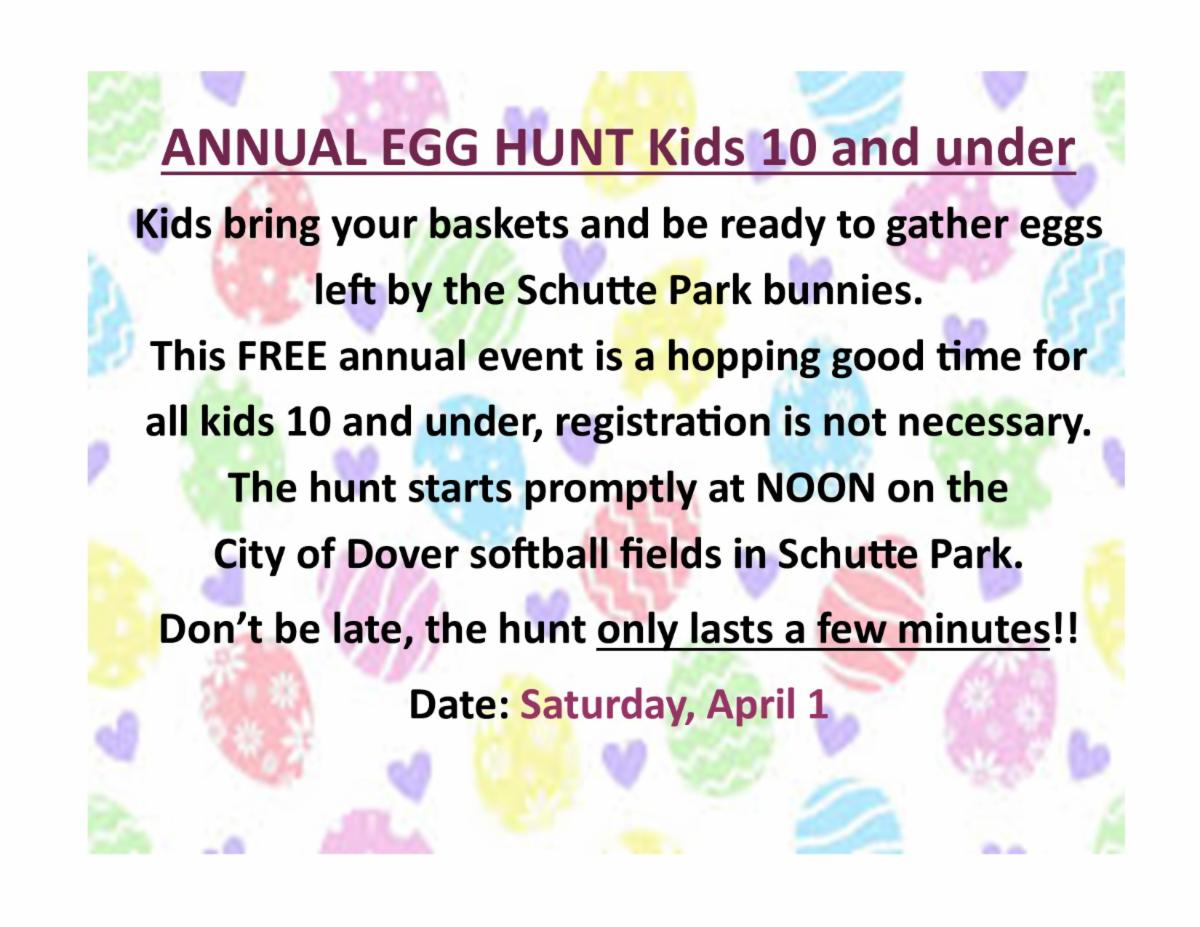 ANNUAL EGG HUNT Kids 10 and under

Kids bring your baskets and be ready to gather eggs left by the Schutte Park bunnies.

This FREE annual event is a hopping good time for all kids 10 and under, registration is not necessary.

The hunt starts promptly at NOON on the City of Dover softball fields in Schutte Park.

Don't be late, the hunt only lasts a few minutes!!

Date: Saturday, April 1